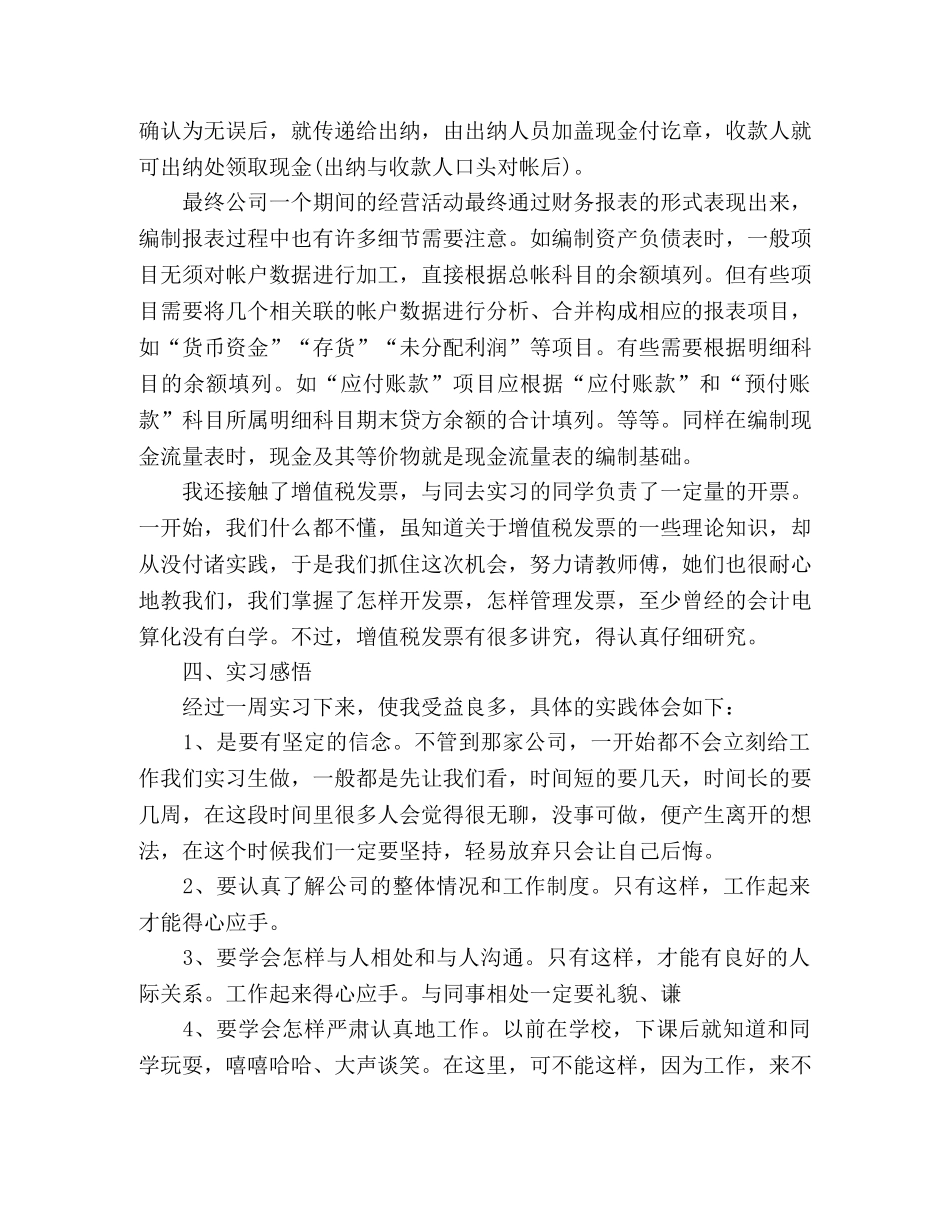 确认为无误后，就传递给出纳，由出纳人员加盖现金付讫章，收款人就可出纳处领取现金(出纳与收款人口头对帐后)。

最终公司一个期间的经营活动最终通过财务报表的形式表现出来，编制报表过程中也有许多细节需要注意。如编制资产负债表时，一般项目无须对帐户数据进行加工，直接根据总帐科目的余额填列。但有些项目需要将几个相关联的帐户数据进行分析、合并构成相应的报表项目，如“货币资金”“存货”“未分配利润”等项目。有些需要根据明细科目的余额填列。如“应付账款”项目应根据“应付账款”和“预付账款”科目所属明细科目期末贷方余额的合计填列。等等。同样在编制现金流量表时，现金及其等价物就是现金流量表的编制基础。

我还接触了增值税发票，与同去实习的同学负责了一定量的开票。一开始，我们什么都不懂，虽知道关于增值税发票的一些理论知识，却从没付诸实践，于是我们抓住这次机会，努力请教师傅，她们也很耐心地教我们，我们掌握了怎样开发票，怎样管理发票，至少曾经的会计电算化没有白学。不过，增值税发票有很多讲究，得认真仔细研究。

四、实习感悟

经过一周实习下来，使我受益良多，具体的实践体会如下：

1、是要有坚定的信念。不管到那家公司，一开始都不会立刻给工作我们实习生做，一般都是先让我们看，时间短的要几天，时间长的要几周，在这段时间里很多人会觉得很无聊，没事可做，便产生离开的想法，在这个时候我们一定要坚持，轻易放弃只会让自己后悔。

2、要认真了解公司的整体情况和工作制度。只有这样，工作起来才能得心应手。

3、要学会怎样与人相处和与人沟通。只有这样，才能有良好的人际关系。工作起来得心应手。与同事相处一定要礼貌、谦

4、要学会怎样严肃认真地工作。以前在学校，下课后就知道和同学玩耍，嘻嘻哈哈、大声谈笑。在这里，可不能这样，因为工作，来不